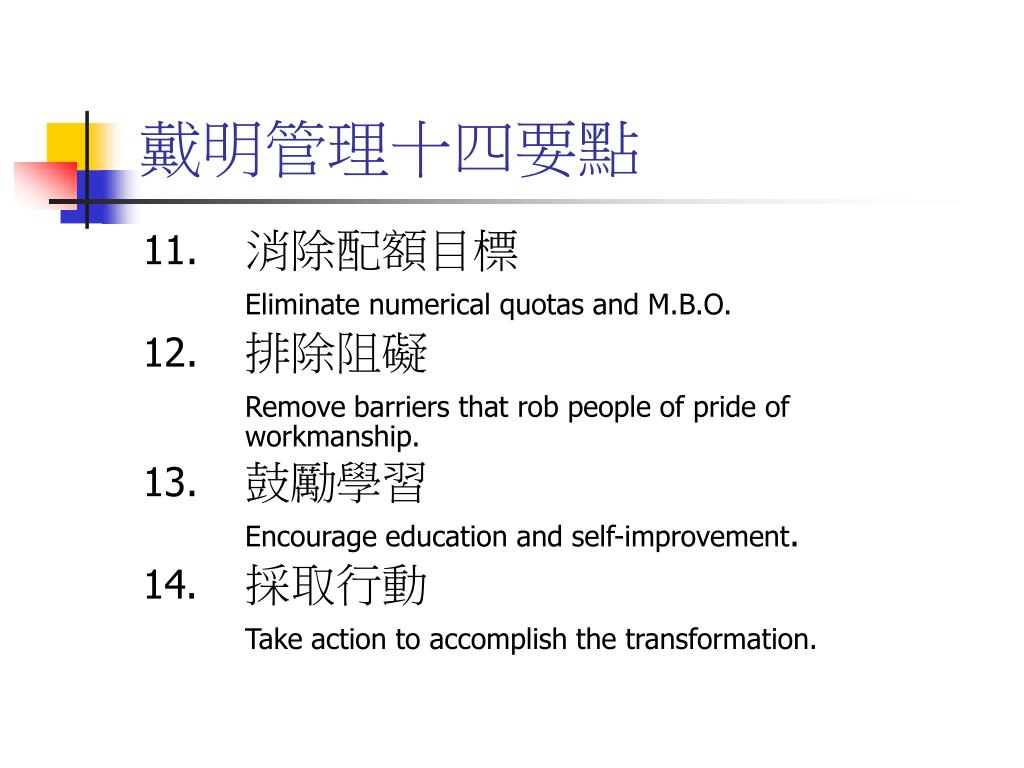 戴明管理十四要點

11. 消除配額目標

Eliminate numerical quotas and M.B.O.

12. 排除阻礙

Remove barriers that rob people of pride of workmanship.

13. 鼓勵學習

Encourage education and self-improvement.

14. 採取行動

Take action to accomplish the transformation.